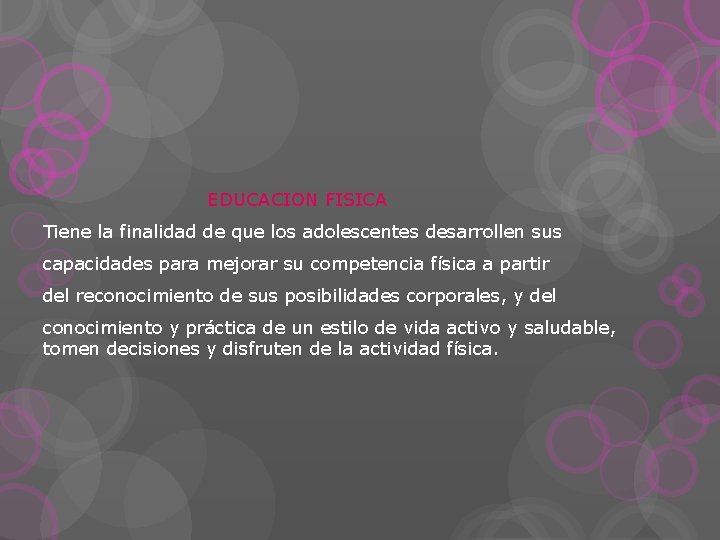 EDUCACION FISICA

Tiene la finalidad de que los adolescentes desarrollen sus capacidades para mejorar su competencia física a partir del reconocimiento de sus posibilidades corporales, y del conocimiento y práctica de un estilo de vida activo y saludable, tomen decisiones y disfruten de la actividad física.